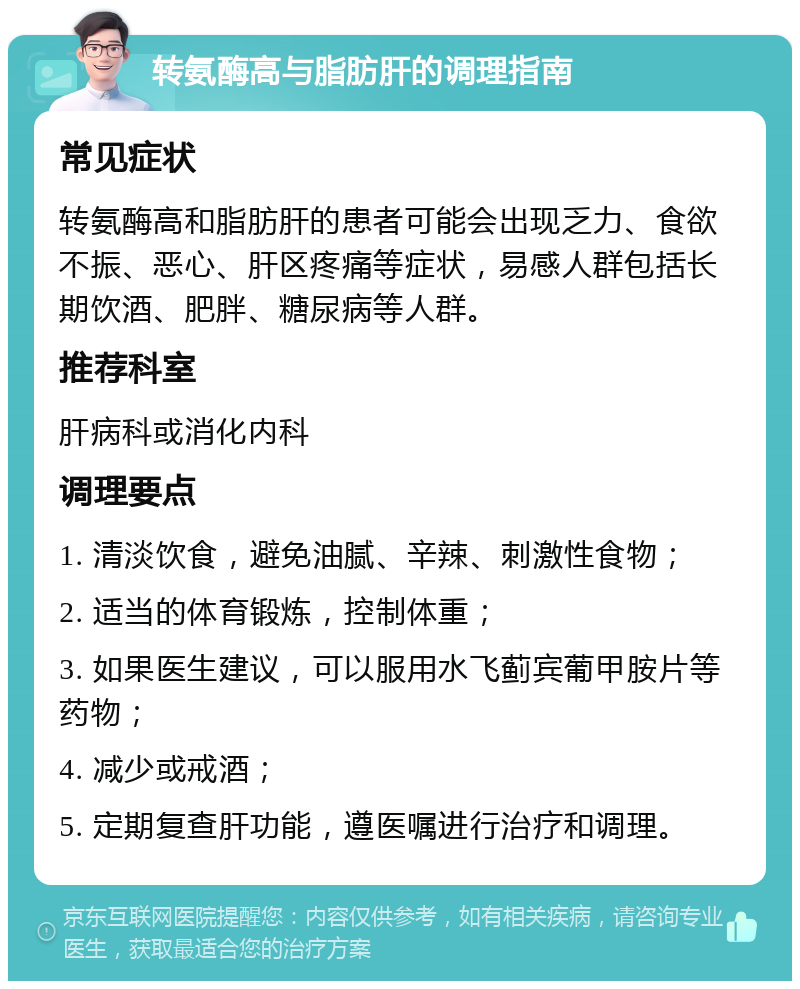 转氨酶高与脂肪肝的调理指南

常见症状

转氨酶高和脂肪肝的患者可能会出现乏力、食欲不振、恶心、肝区疼痛等症状，易感人群包括长期饮酒、肥胖、糖尿病等人群。

推荐科室

肝病科或消化内科

调理要点

1. 清淡饮食，避免油腻、辛辣、刺激性食物；

2. 适当的体育锻炼，控制体重；

3. 如果医生建议，可以服用水飞蓟宾葡甲胺片等药物；

4. 减少或戒酒；

5. 定期复查肝功能，遵医嘱进行治疗和调理。

京东互联网医院提醒您：内容仅供参考，如有相关疾病，请咨询专业医生，获取最适合您的治疗方案